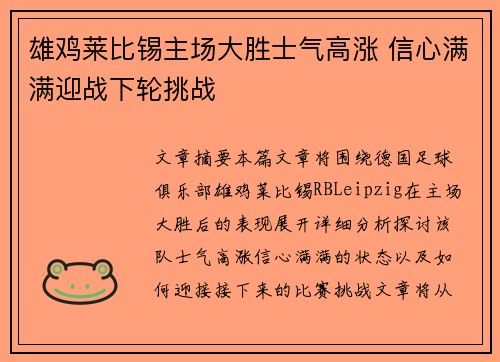 雄鸡莱比锡主场大胜士气高涨 信心满满迎战下轮挑战

文章摘要本篇文章将围绕德国足球俱乐部雄鸡莱比锡RBLeipzig在主场大胜后的表现展开详细分析探讨该队士气高涨信心满满的状态以及如何迎接接下来的比赛挑战文章将从